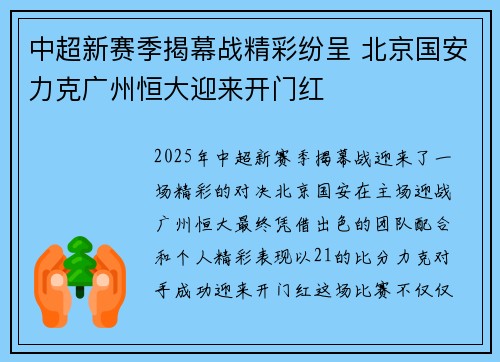 中超新赛季揭幕战精彩纷呈 北京国安力克广州恒大迎来开门红

2025年中超新赛季揭幕战迎来了一场精彩的对决北京国安在主场迎战广州恒大最终凭借出色的团队配合和个人精彩表现以21的比分力克对手成功迎来开门红这场比赛不仅仅